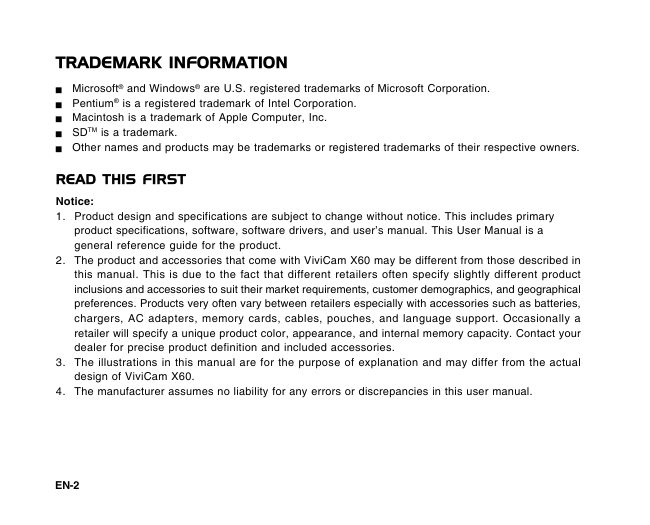 TRADEMARK INFORMATION

■ Microsoft® and Windows® are U.S. registered trademarks of Microsoft Corporation.
■ Pentium® is a registered trademark of Intel Corporation.
■ Macintosh is a trademark of Apple Computer, Inc.
■ SD™ is a trademark.
■ Other names and products may be trademarks or registered trademarks of their respective owners.

READ THIS FIRST

Notice:
1. Product design and specifications are subject to change without notice. This includes primary product specifications, software, software drivers, and user's manual. This User Manual is a general reference guide for the product.
2. The product and accessories that come with ViviCam X60 may be different from those described in this manual. This is due to the fact that different retailers often specify slightly different product inclusions and accessories to suit their market requirements, customer demographics, and geographical preferences. Products very often vary between retailers especially with accessories such as batteries, chargers, AC adapters, memory cards, cables, pouches, and language support. Occasionally a retailer will specify a unique product color, appearance, and internal memory capacity. Contact your dealer for precise product definition and included accessories.
3. The illustrations in this manual are for the purpose of explanation and may differ from the actual design of ViviCam X60.
4. The manufacturer assumes no liability for any errors or discrepancies in this user manual.

EN-2